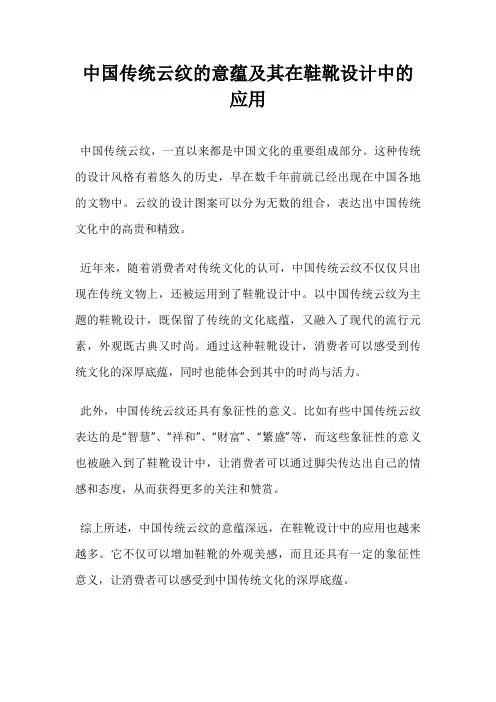 中国传统云纹的意蕴及其在鞋靴设计中的应用

中国传统云纹，一直以来都是中国文化的重要组成部分。这种传统的设计风格有着悠久的历史，早在数千年前就已经出现在中国各地的文物中。云纹的设计图案可以分为无数的组合，表达出中国传统文化中的高贵和精致。

近年来，随着消费者对传统文化的认可，中国传统云纹不仅仅只出现在传统文物上，还被运用到了鞋靴设计中。以中国传统云纹为主题的鞋靴设计，既保留了传统的文化底蕴，又融入了现代的流行元素，外观既古典又时尚。通过这种鞋靴设计，消费者可以感受到传统文化的深厚底蕴，同时也能体会到其中的时尚与活力。

此外，中国传统云纹还具有象征性的意义。比如有些中国传统云纹表达的是“智慧”、“祥和”、“财富”、“繁盛”等，而这些象征性的意义也被融入到了鞋靴设计中，让消费者可以通过脚尖传达出自己的情感和态度，从而获得更多的关注和赞赏。

综上所述，中国传统云纹的意蕴深远，在鞋靴设计中的应用也越来越多。它不仅可以增加鞋靴的外观美感，而且还具有一定的象征性意义，让消费者可以感受到中国传统文化的深厚底蕴。